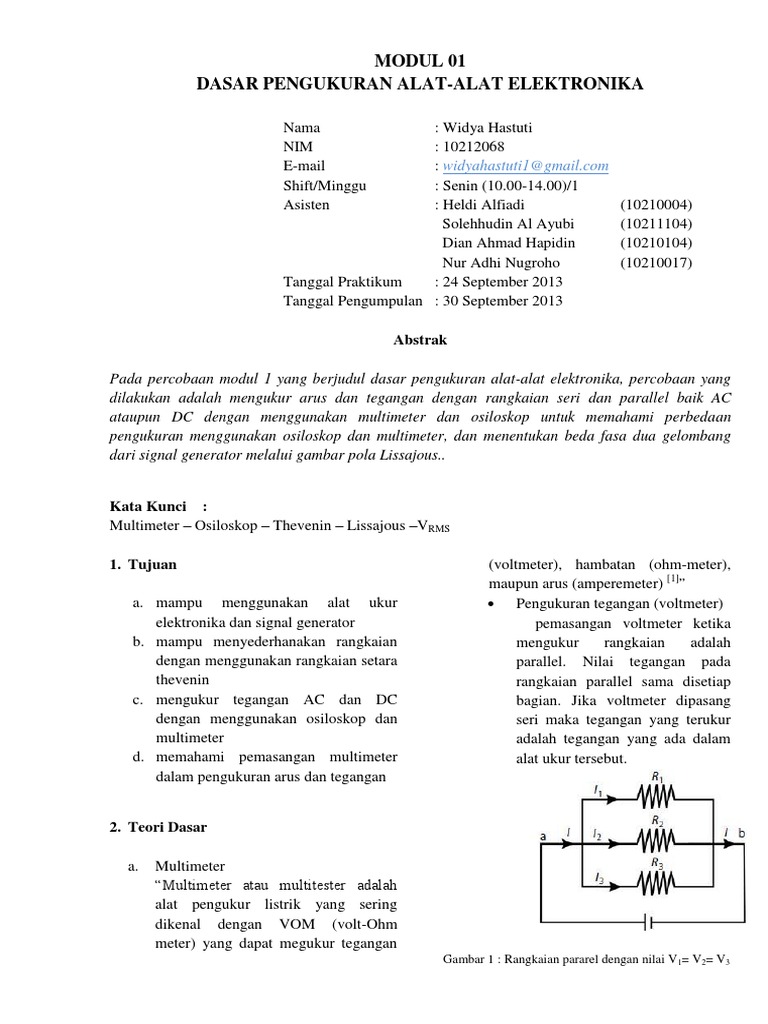 MODUL 01
DASAR PENGUKURAN ALAT-ALAT ELEKTRONIKA

Nama : Widya Hastuti
NIM : 10212068
E-mail : widyahastuti1@gmail.com
Shift/Minggu : Senin (10.00-14.00)/1
Asisten : Heldi Alfiadi (10210004)
Solehhudin Al Ayubi (10211104)
Dian Ahmad Hapidin (10210104)
Nur Adhi Nugroho (10210017)
Tanggal Praktikum : 24 September 2013
Tanggal Pengumpulan : 30 September 2013

Abstrak

Pada percobaan modul 1 yang berjudul dasar pengukuran alat-alat elektronika, percobaan yang dilakukan adalah mengukur arus dan tegangan dengan rangkaian seri dan parallel baik AC ataupun DC dengan menggunakan multimeter dan osiloskop untuk memahami perbedaan pengukuran menggunakan osiloskop dan multimeter, dan menentukan beda fasa dua gelombang dari signal generator melalui gambar pola Lissajous..

Kata Kunci :
Multimeter – Osiloskop – Thevenin – Lissajous –$V_{RMS}$

1. Tujuan

a. mampu menggunakan alat ukur elektronika dan signal generator
b. mampu menyederhanakan rangkaian dengan menggunakan rangkaian setara thevenin
c. mengukur tegangan AC dan DC dengan menggunakan osiloskop dan multimeter
d. memahami pemasangan multimeter dalam pengukuran arus dan tegangan

2. Teori Dasar

a. Multimeter
“Multimeter atau multitester adalah alat pengukur listrik yang sering dikenal dengan VOM (volt-Ohm meter) yang dapat megukur tegangan (voltmeter), hambatan (ohm-meter), maupun arus (amperemeter) $^{[1]}$”

• Pengukuran tegangan (voltmeter)
pemasangan voltmeter ketika mengukur rangkaian adalah parallel. Nilai tegangan pada rangkaian parallel sama disetiap bagian. Jika voltmeter dipasang seri maka tegangan yang terukur adalah tegangan yang ada dalam alat ukur tersebut.

$I_1$ $R_1$ a $I$ $I_2$ $R_2$ $I$ b $I_3$ $R_3$

Gambar 1 : Rangkaian pararel dengan nilai $V_1$= $V_2$= $V_3$